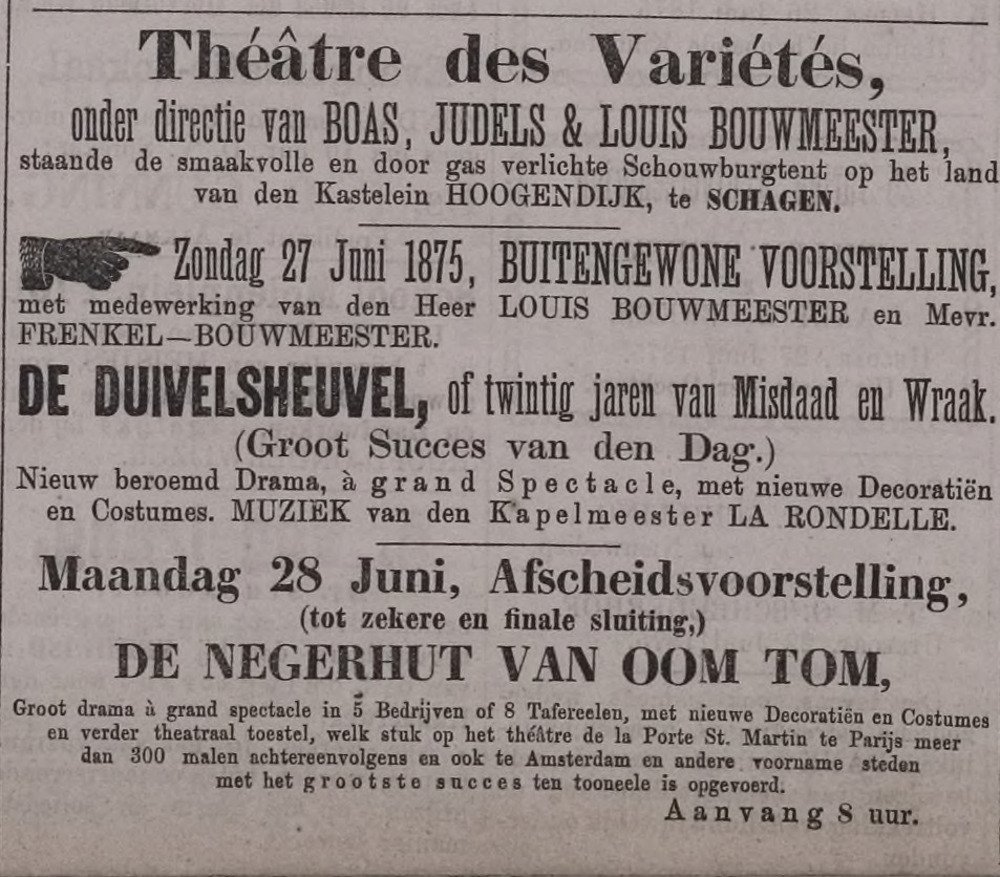 Théâtre des Variétés,
onder directie van BOAS, JUDELS & LOUIS BOUWMEESTER, staande de smaakvolle en door gas verlichte Schouwburgtent op het land van den Kastelein HOOGENDIJK, te SCHAGEN.

Zondag 27 Juni 1875, BUITENGEWONE VOORSTELLING, met medewerking van den Heer LOUIS BOUWMEESTER en Mevr. FRENKEL—BOUWMEESTER.

DE DUIVELSHEUVEL, of twintig jaren van Misdaad en Wraak.
(Groot Succes van den Dag.)
Nieuw beroemd Drama, à grand Spectacle, met nieuwe Decoratiën en Costumes. MUZIEK van den Kapelmeester LA RONDELLE.

Maandag 28 Juni, Afscheidsvoorstelling,
(tot zekere en finale sluiting,)
DE NEGERHUT VAN OOM TOM,
Groot drama à grand spectacle in 5 Bedrijven of 8 Tafereelen, met nieuwe Decoratiën en Costumes en verder theatraal toestel, welk stuk op het théâtre de la Porte St. Martin te Parijs meer dan 300 malen achtereenvolgens en ook te Amsterdam en andere voorname steden met het grootste succes ten tooneele is opgevoerd.

Aanvang 8 uur.